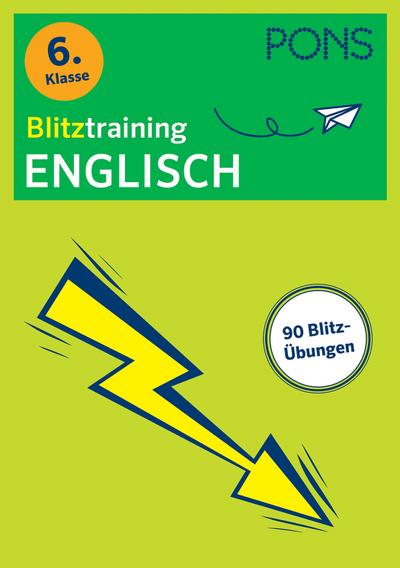 6. Klasse

PONS

Blitztraining
ENGLISCH

90 Blitz-Übungen